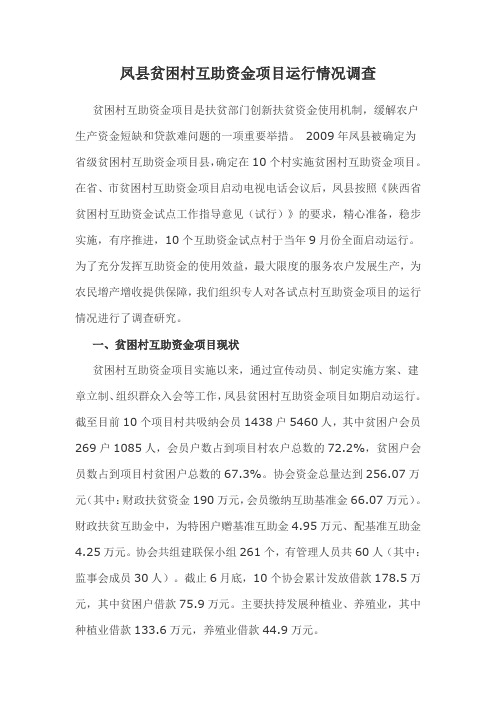 凤县贫困村互助资金项目运行情况调查

贫困村互助资金项目是扶贫部门创新扶贫资金使用机制，缓解农户生产资金短缺和贷款难问题的一项重要举措。 2009 年凤县被确定为省级贫困村互助资金项目县,确定在 10 个村实施贫困村互助资金项目。在省、市贫困村互助资金项目启动电视电话会议后，凤县按照《陕西省贫困村互助资金试点工作指导意见（试行）》的要求，精心准备，稳步实施，有序推进，10 个互助资金试点村于当年 9 月份全面启动运行。为了充分发挥互助资金的使用效益，最大限度的服务农户发展生产，为农民增产增收提供保障，我们组织专人对各试点村互助资金项目的运行情况进行了调查研究。

一、贫困村互助资金项目现状

贫困村互助资金项目实施以来，通过宣传动员、制定实施方案、建章立制、组织群众入会等工作，凤县贫困村互助资金项目如期启动运行。截至目前 10 个项目村共吸纳会员 1438 户 5460 人，其中贫困户会员 269 户 1085 人，会员户数占到项目村农户总数的 72.2%，贫困户会员数占到项目村贫困户总数的 67.3%。协会资金总量达到 256.07 万元（其中：财政扶贫资金 190 万元，会员缴纳互助基准金 66.07 万元）。财政扶贫互助金中，为特困户赠基准互助金 4.95 万元、配基准互助金 4.25 万元。协会共组建联保小组 261 个，有管理人员共 60 人（其中：监事会成员 30 人）。截止 6 月底，10 个协会累计发放借款 178.5 万元，其中贫困户借款 75.9 万元。主要扶持发展种植业、养殖业，其中种植业借款 133.6 万元，养殖业借款 44.9 万元。